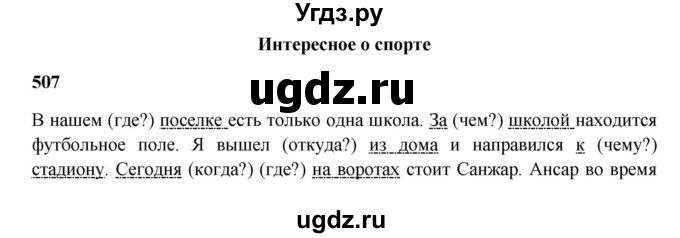 Угдз.ру

Интересное о спорте

507

ugdz.ru

В нашем (где?) поселке есть только одна школа. За (чем?) школой находится футбольное поле. Я вышел (откуда?) из дома и направился к (чему?) стадиону. Сегодня (когда?) (где?) на воротах стоит Санжар. Ансар во время

ugdz.ru